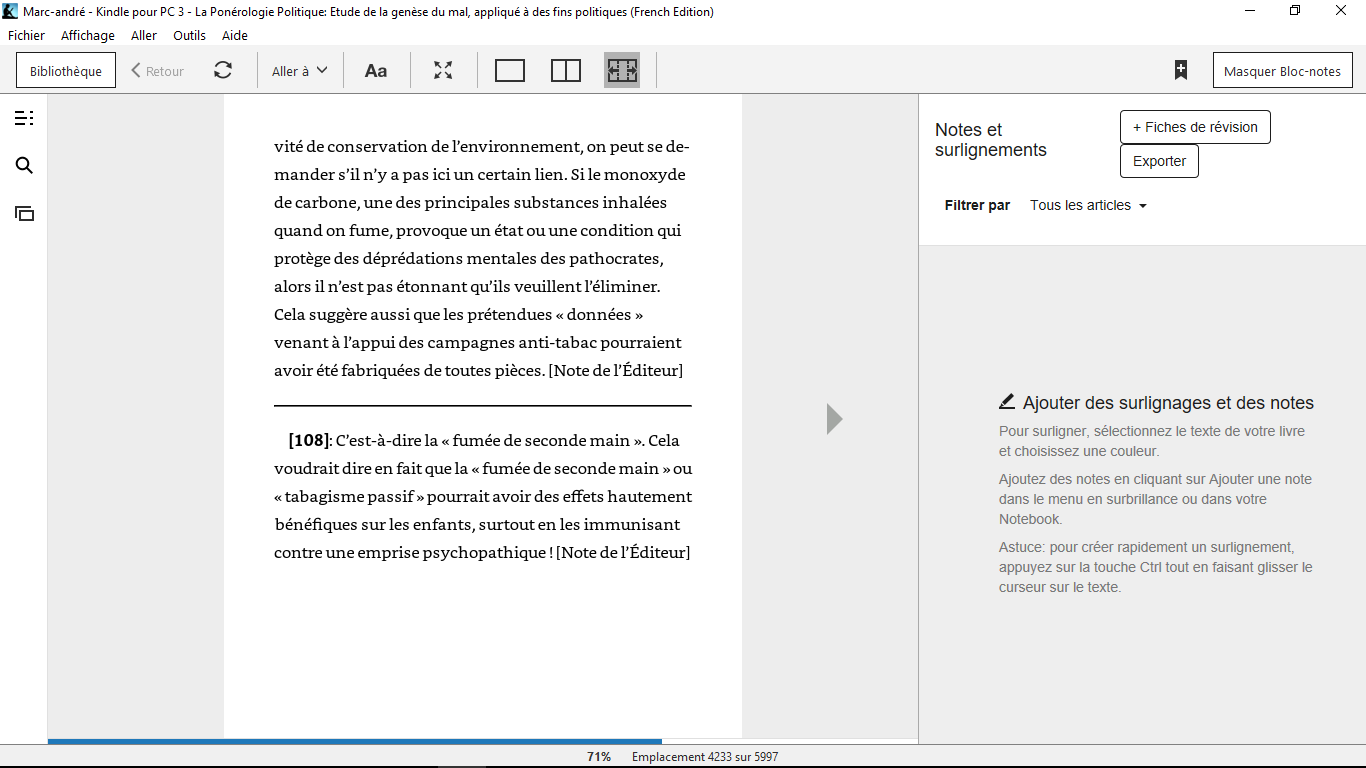 Marc-andré - Kindle pour PC 3 - La Ponérologie Politique: Etude de la genèse du mal, appliqué à des fins politiques (French Edition)

Fichier Affichage Aller Outils Aide

Bibliothèque Retour Aller à Aa

Masquer Bloc-notes

vité de conservation de l'environnement, on peut se demander s'il n'y a pas ici un certain lien. Si le monoxyde de carbone, une des principales substances inhalées quand on fume, provoque un état ou une condition qui protège des déprédations mentales des pathocrates, alors il n'est pas étonnant qu'ils veuillent l'éliminer. Cela suggère aussi que les prétendues « données » venant à l'appui des campagnes anti-tabac pourraient avoir été fabriquées de toutes pièces. [Note de l'Éditeur]

[108]: C'est-à-dire la « fumée de seconde main ». Cela voudrait dire en fait que la « fumée de seconde main » ou « tabagisme passif » pourrait avoir des effets hautement bénéfiques sur les enfants, surtout en les immunisant contre une emprise psychopathique ! [Note de l'Éditeur]

Notes et surlignements

+ Fiches de révision

Exporter

Filtrer par Tous les articles

Ajouter des surlignages et des notes

Pour surligner, sélectionnez le texte de votre livre et choisissez une couleur.

Ajoutez des notes en cliquant sur Ajouter une note dans le menu en surbrillance ou dans votre Notebook.

Astuce: pour créer rapidement un surlignement, appuyez sur la touche Ctrl tout en faisant glisser le curseur sur le texte.

71% Emplacement 4233 sur 5997